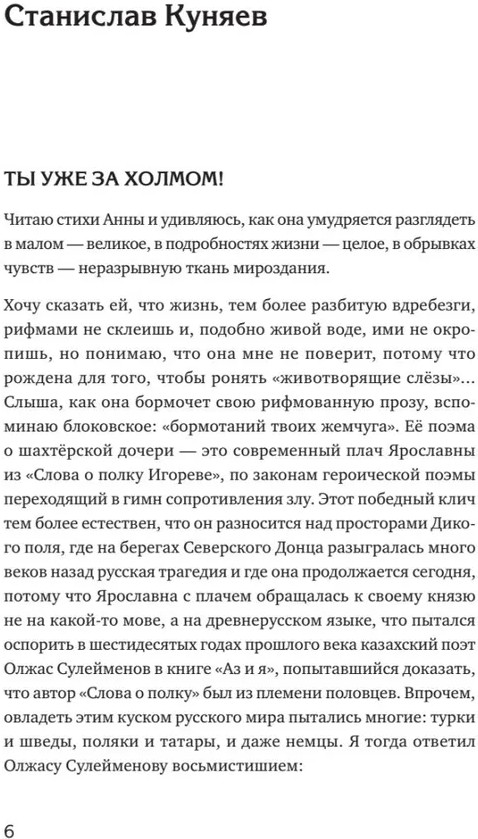 Станислав Куняев

ТЫ УЖЕ ЗА ХОЛМОМ!

Читаю стихи Анны и удивляюсь, как она умудряется разглядеть в малом — великое, в подробностях жизни — целое, в обрывках чувств — неразрывную ткань мироздания.

Хочу сказать ей, что жизнь, тем более разбитую вдребезги, рифмами не склеишь и, подобно живой воде, ими не окропишь, но понимаю, что она мне не поверит, потому что рождена для того, чтобы ронять «животворящие слёзы»... Слыша, как она бормочет свою рифмованную прозу, вспоминаю блоковское: «бормотаний твоих жемчуга». Её поэма о шахтёрской дочери — это современный плач Ярославны из «Слова о полку Игореве», по законам героической поэмы переходящий в гимн сопротивления злу. Этот победный клич тем более естествен, что он разносится над просторами Дикого поля, где на берегах Северского Донца разыгралась много веков назад русская трагедия и где она продолжается сегодня, потому что Ярославна с плачем обращалась к своему князю не на какой-то мове, а на древнерусском языке, что пытался оспорить в шестидесятых годах прошлого века казахский поэт Олжас Сулейменов в книге «Аз и я», попытавшийся доказать, что автор «Слова о полку» был из племени половцев. Впрочем, овладеть этим куском русского мира пытались многие: турки и шведы, поляки и татары, и даже немцы. Я тогда ответил Олжасу Сулейменову восьмистишием:

6